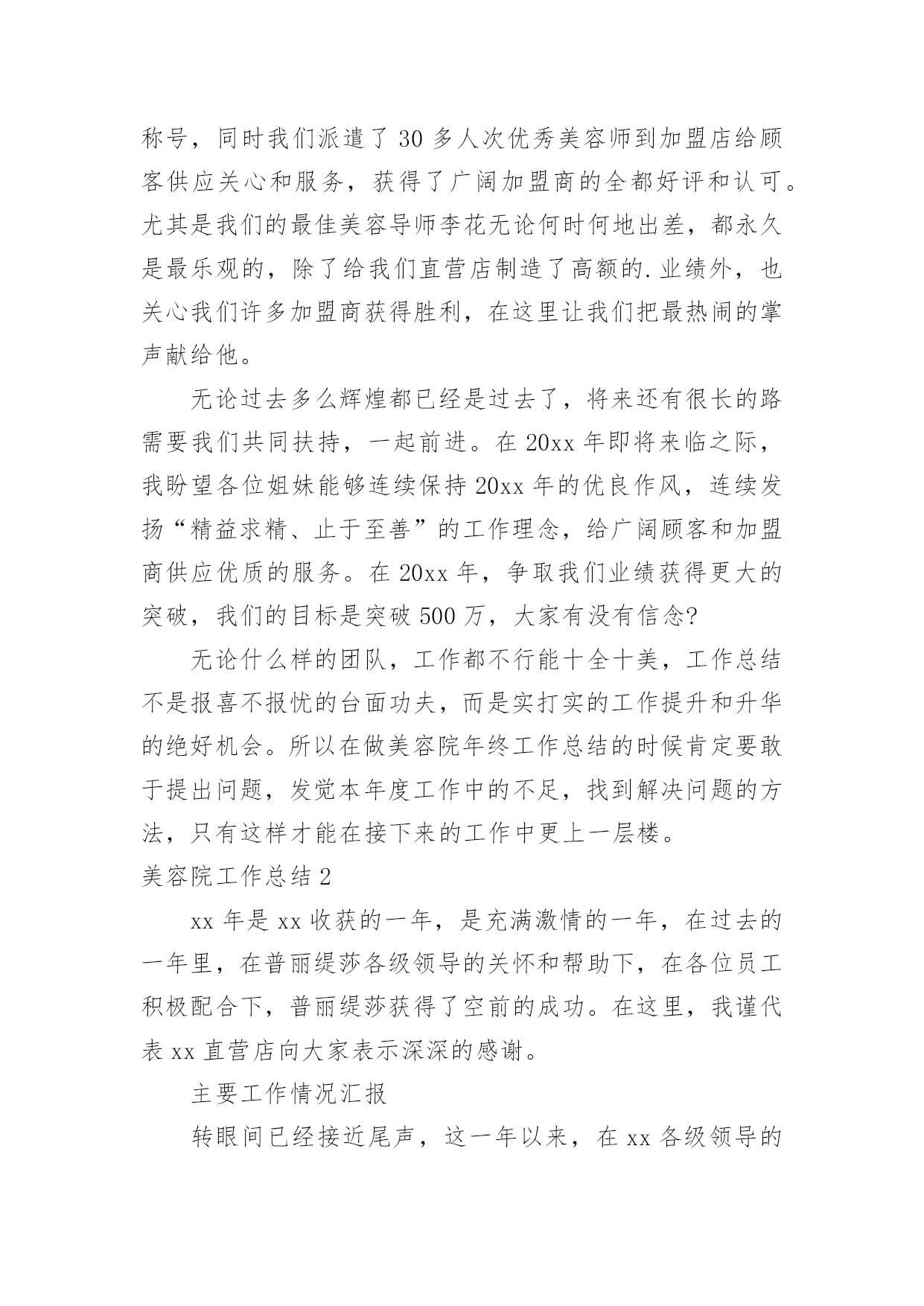 称号，同时我们派遣了30多人次优秀美容师到加盟店给顾客供应关心和服务，获得了广阔加盟商的全都好评和认可。尤其是我们的最佳美容导师李花无论何时何地出差，都永久是最乐观的，除了给我们直营店制造了高额的.业绩外，也关心我们许多加盟商获得胜利，在这里让我们把最热闹的掌声献给他。

无论过去多么辉煌都已经是过去了，将来还有很长的路需要我们共同扶持，一起前进。在20xx年即将来临之际，我盼望各位姐妹能够连续保持20xx年的优良作风，连续发扬“精益求精、止于至善”的工作理念，给广阔顾客和加盟商供应优质的服务。在20xx年，争取我们业绩获得更大的突破，我们的目标是突破500万，大家有没有信念?

无论什么样的团队，工作都不行能十全十美，工作总结不是报喜不报忧的台面功夫，而是实打实的工作提升和升华的绝好机会。所以在做美容院年终工作总结的时候肯定要敢于提出问题，发觉本年度工作中的不足，找到解决问题的方法，只有这样才能在接下来的工作中更上一层楼。

美容院工作总结2

xx年是xx收获的一年，是充满激情的一年，在过去的一年里，在普丽缇莎各级领导的关怀和帮助下，在各位员工积极配合下，普丽缇莎获得了空前的成功。在这里，我谨代表xx直营店向大家表示深深的感谢。

主要工作情况汇报

转眼间已经接近尾声，这一年以来，在xx各级领导的